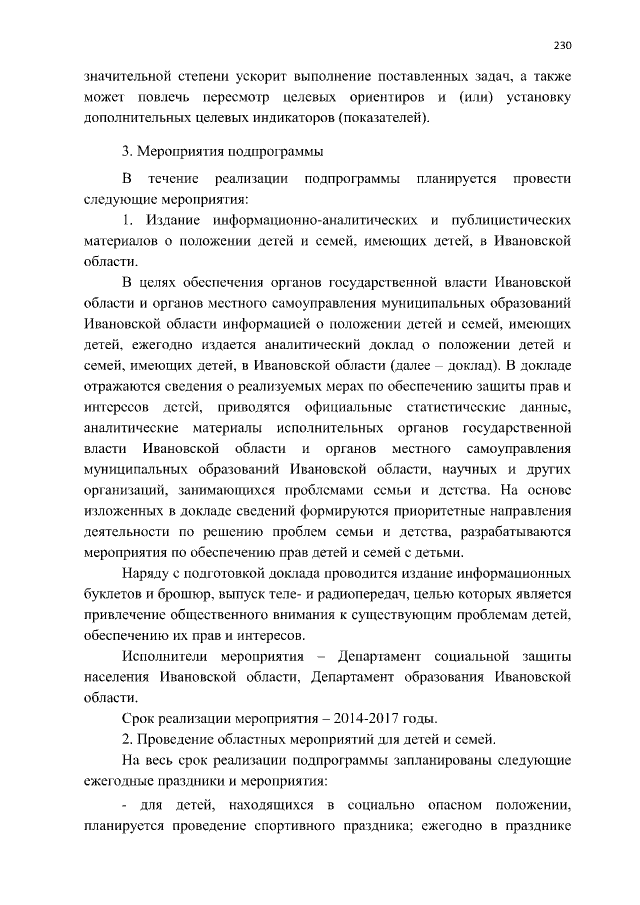 230

значительной степени ускорит выполнение поставленных задач, а также может повлечь пересмотр целевых ориентиров и (или) установку дополнительных целевых индикаторов (показателей).

3. Мероприятия подпрограммы

В течение реализации подпрограммы планируется провести следующие мероприятия:

1. Издание информационно-аналитических и публицистических материалов о положении детей и семей, имеющих детей, в Ивановской области.

В целях обеспечения органов государственной власти Ивановской области и органов местного самоуправления муниципальных образований Ивановской области информацией о положении детей и семей, имеющих детей, ежегодно издается аналитический доклад о положении детей и семей, имеющих детей, в Ивановской области (далее – доклад). В докладе отражаются сведения о реализуемых мерах по обеспечению защиты прав и интересов детей, приводятся официальные статистические данные, аналитические материалы исполнительных органов государственной власти Ивановской области и органов местного самоуправления муниципальных образований Ивановской области, научных и других организаций, занимающихся проблемами семьи и детства. На основе изложенных в докладе сведений формируются приоритетные направления деятельности по решению проблем семьи и детства, разрабатываются мероприятия по обеспечению прав детей и семей с детьми.

Наряду с подготовкой доклада проводится издание информационных буклетов и брошюр, выпуск теле- и радиопередач, целью которых является привлечение общественного внимания к существующим проблемам детей, обеспечению их прав и интересов.

Исполнители мероприятия – Департамент социальной защиты населения Ивановской области, Департамент образования Ивановской области.

Срок реализации мероприятия – 2014-2017 годы.

2. Проведение областных мероприятий для детей и семей.

На весь срок реализации подпрограммы запланированы следующие ежегодные праздники и мероприятия:

- для детей, находящихся в социально опасном положении, планируется проведение спортивного праздника; ежегодно в празднике